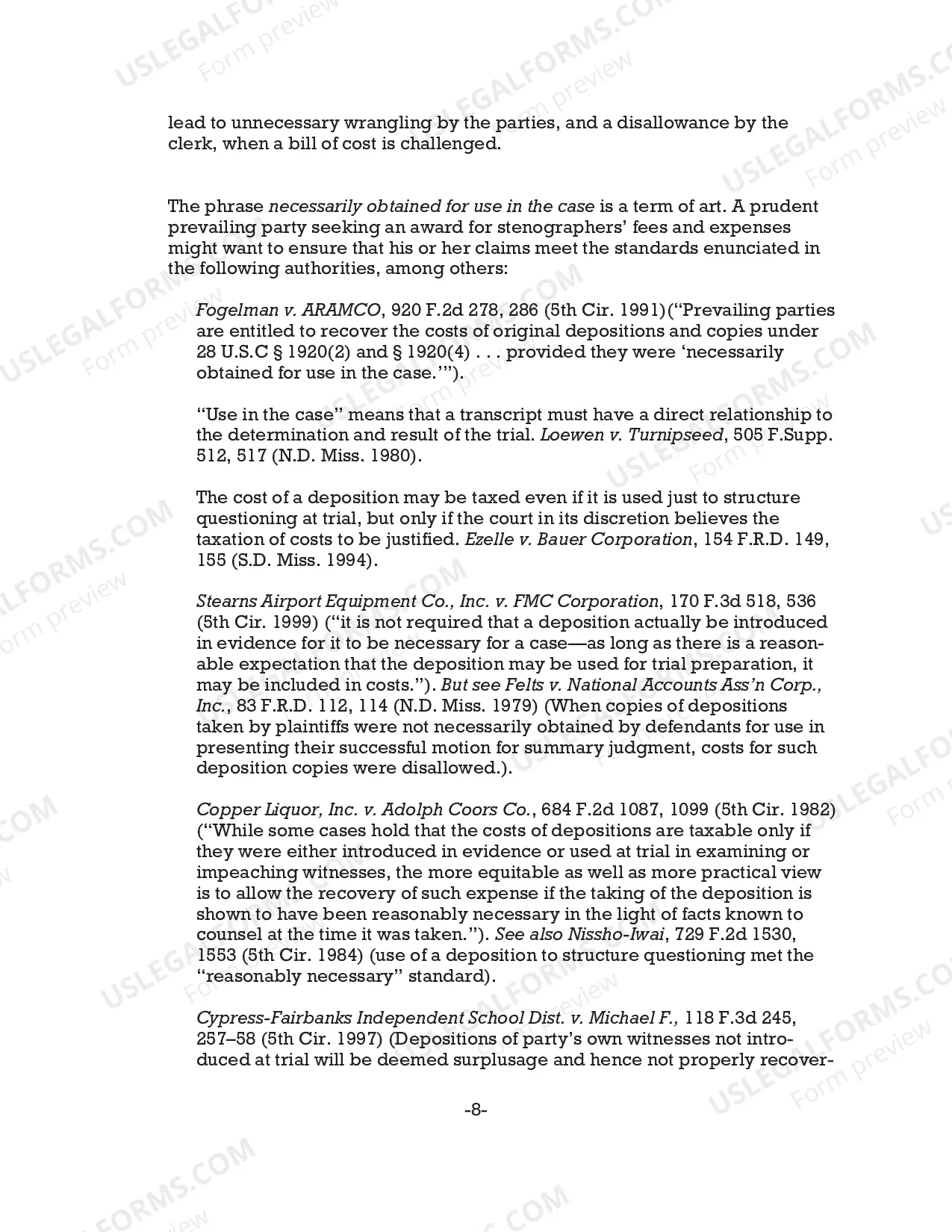 lead to unnecessary wrangling by the parties, and a disallowance by the clerk, when a bill of cost is challenged.

The phrase necessarily obtained for use in the case is a term of art. A prudent prevailing party seeking an award for stenographers' fees and expenses might want to ensure that his or her claims meet the standards enunciated in the following authorities, among others:

Fogelman v. ARAMCO, 920 F.2d 278, 286 (5th Cir. 1991)("Prevailing parties are entitled to recover the costs of original depositions and copies under 28 U.S.C § 1920(2) and § 1920(4) . . . provided they were 'necessarily obtained for use in the case.'").

"Use in the case" means that a transcript must have a direct relationship to the determination and result of the trial. Loewen v. Turnipseed, 505 F.Supp. 512, 517 (N.D. Miss. 1980).

The cost of a deposition may be taxed even if it is used just to structure questioning at trial, but only if the court in its discretion believes the taxation of costs to be justified. Ezelle v. Bauer Corporation, 154 F.R.D. 149, 155 (S.D. Miss. 1994).

Stearns Airport Equipment Co., Inc. v. FMC Corporation, 170 F.3d 518, 536 (5th Cir. 1999) ("it is not required that a deposition actually be introduced in evidence for it to be necessary for a case—as long as there is a reasonable expectation that the deposition may be used for trial preparation, it may be included in costs."). But see Felts v. National Accounts Ass'n Corp., Inc., 83 F.R.D. 112, 114 (N.D. Miss. 1979) (When copies of depositions taken by plaintiffs were not necessarily obtained by defendants for use in presenting their successful motion for summary judgment, costs for such deposition copies were disallowed.).

Copper Liquor, Inc. v. Adolph Coors Co., 684 F.2d 1087, 1099 (5th Cir. 1982) ("While some cases hold that the costs of depositions are taxable only if they were either introduced in evidence or used at trial in examining or impeaching witnesses, the more equitable as well as more practical view is to allow the recovery of such expense if the taking of the deposition is shown to have been reasonably necessary in the light of facts known to counsel at the time it was taken."). See also Nissho-Iwai, 729 F.2d 1530, 1553 (5th Cir. 1984) (use of a deposition to structure questioning met the "reasonably necessary" standard).

Cypress-Fairbanks Independent School Dist. v. Michael F., 118 F.3d 245, 257–58 (5th Cir. 1997) (Depositions of party's own witnesses not introduced at trial will be deemed surplusage and hence not properly recover-

-8-

USLEGALFORMS.COM
Form preview